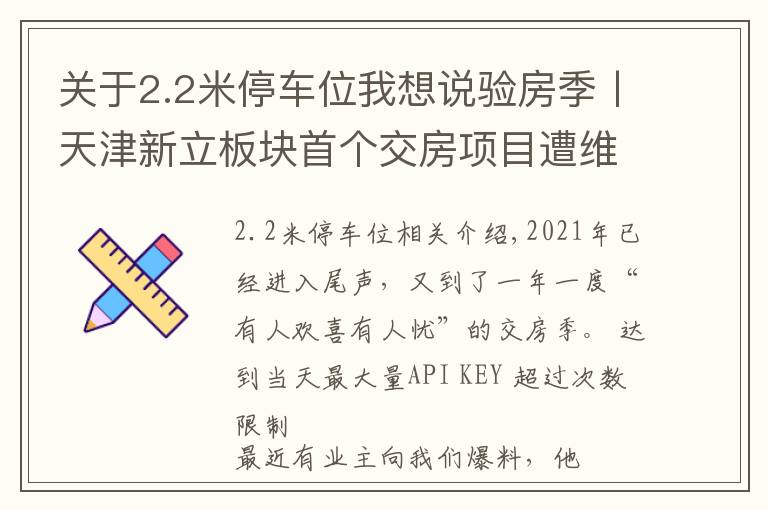 关于2.2米停车位我想说验房季丨天津新立板块首个交房项目遭维

2.2米停车位相关介绍,2021年已经进入尾声，又到了一年一度“有人欢喜有人忧”的交房季。达到当天最大量API KEY 超过次数限制
最近有业主向我们爆料，他